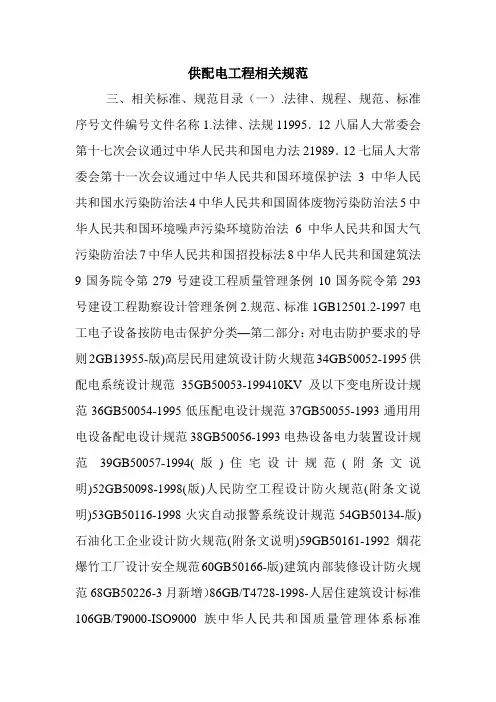 供配电工程相关规范

三、相关标准、规范目录（一）.法律、规程、规范、标准序号文件编号文件名称 1.法律、法规 11995．12 八届人大常委会第十七次会议通过中华人民共和国电力法 21989．12 七届人大常委会第十一次会议通过中华人民共和国环境保护法 3 中华人民共和国水污染防治法 4 中华人民共和国固体废物污染防治法 5 中华人民共和国环境噪声污染环境防治法 6 中华人民共和国大气污染防治法 7 中华人民共和国招投标法 8 中华人民共和国建筑法 9 国务院令第 279 号建设工程质量管理条例 10 国务院令第 293 号建设工程勘察设计管理条例 2.规范、标准 1GB12501.2-1997 电工电子设备按防电击保护分类—第二部分：对电击防护要求的导则 2GB13955-版)高层民用建筑设计防火规范 34GB50052-1995 供配电系统设计规范 35GB50053-199410KV 及以下变电所设计规范 36GB50054-1995 低压配电设计规范 37GB50055-1993 通用用电设备配电设计规范 38GB50056-1993 电热设备电力装置设计规范 39GB50057-1994(版)住宅设计规范(附条文说明)52GB50098-1998(版)人民防空工程设计防火规范(附条文说明)53GB50116-1998 火灾自动报警系统设计规范 54GB50134-版)石油化工企业设计防火规范(附条文说明)59GB50161-1992 烟花爆竹工厂设计安全规范 60GB50166-版)建筑内部装修设计防火规范 68GB50226-3 月新增)86GB/T4728-1998-人居住建筑设计标准 106GB/T9000-ISO9000 族中华人民共和国质量管理体系标准